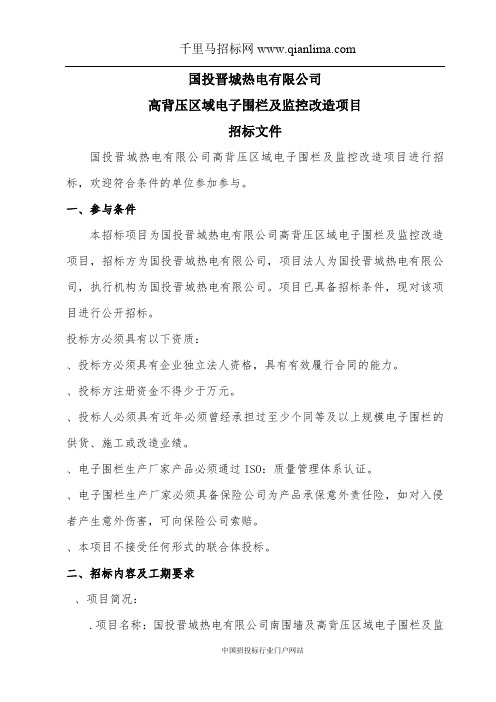 千里马招标网 www.qianlima.com

国投晋城热电有限公司

高背压区域电子围栏及监控改造项目

招标文件

国投晋城热电有限公司高背压区域电子围栏及监控改造项目进行招标，欢迎符合条件的单位参加参与。

一、参与条件

本招标项目为国投晋城热电有限公司高背压区域电子围栏及监控改造项目，招标方为国投晋城热电有限公司，项目法人为国投晋城热电有限公司，执行机构为国投晋城热电有限公司。项目已具备招标条件，现对该项目进行公开招标。

投标方必须具有以下资质：

、投标方必须具有企业独立法人资格，具有有效履行合同的能力。

、投标方注册资金不得少于万元。

、投标人必须具有近年必须曾经承担过至少个同等及以上规模电子围栏的供货、施工或改造业绩。

、电子围栏生产厂家产品必须通过 ISO：质量管理体系认证。

、电子围栏生产厂家必须具备保险公司为产品承保意外责任险，如对入侵者产生意外伤害，可向保险公司索赔。

、本项目不接受任何形式的联合体投标。

二、招标内容及工期要求

、项目简况：

.项目名称：国投晋城热电有限公司南围墙及高背压区域电子围栏及监

中国招投标行业门户网站